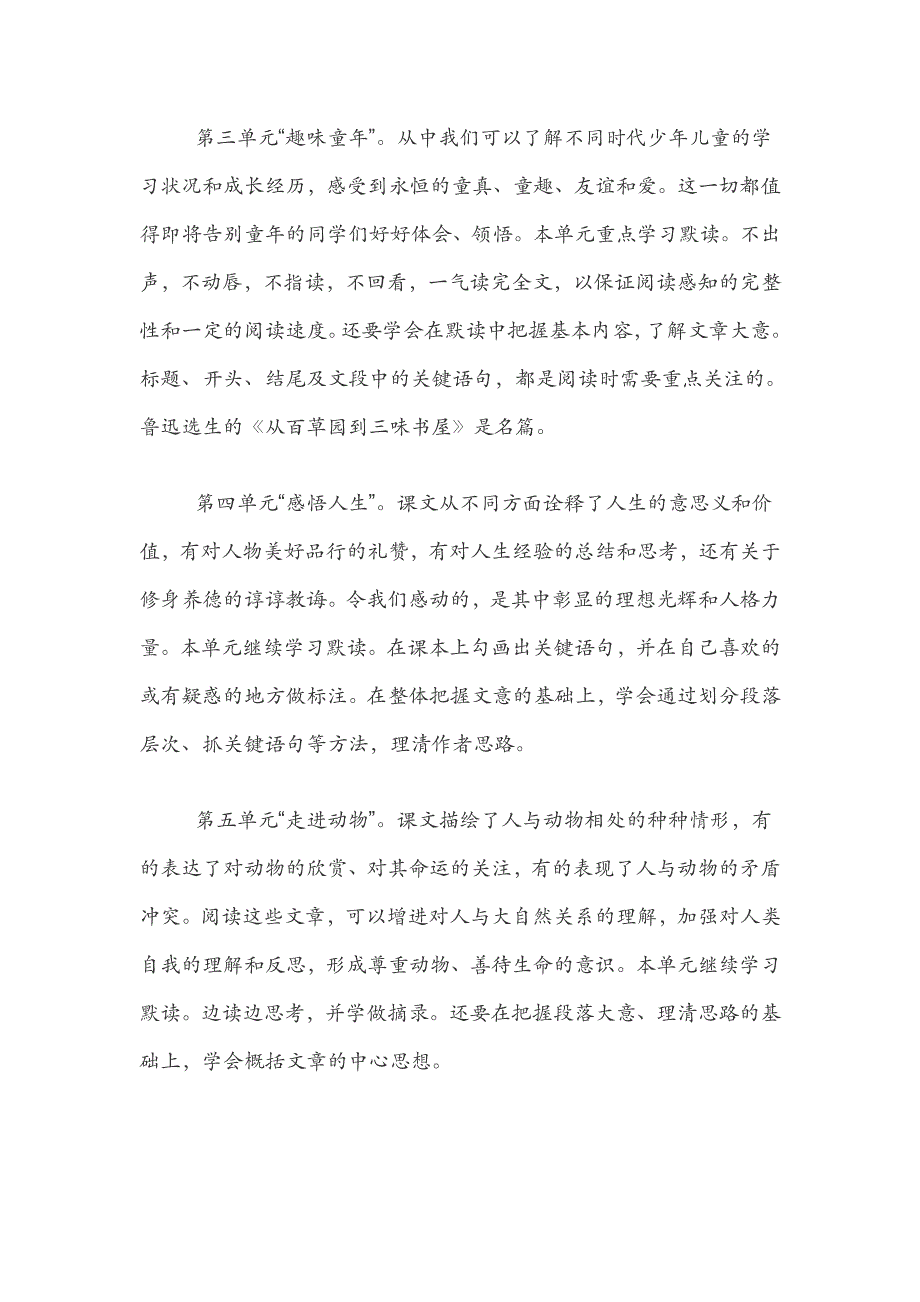 第三单元“趣味童年”。从中我们可以了解不同时代少年儿童的学习状况和成长经历，感受到永恒的童真、童趣、友谊和爱。这一切都值得即将告别童年的同学们好好体会、领悟。本单元重点学习默读。不出声，不动唇，不指读，不回看，一气读完全文，以保证阅读感知的完整性和一定的阅读速度。还要学会在默读中把握基本内容，了解文章大意。标题、开头、结尾及文段中的关键语句，都是阅读时需要重点关注的。鲁迅选生的《从百草园到三味书屋》是名篇。

第四单元“感悟人生”。课文从不同方面诠释了人生的意思义和价值，有对人物美好品行的礼赞，有对人生经验的总结和思考，还有关于修身养德的谆谆教诲。令我们感动的，是其中彰显的理想光辉和人格力量。本单元继续学习默读。在课本上勾画出关键语句，并在自己喜欢的或有疑惑的地方做标注。在整体把握文意的基础上，学会通过划分段落层次、抓关键语句等方法，理清作者思路。

第五单元“走进动物”。课文描绘了人与动物相处的种种情形，有的表达了对动物的欣赏、对其命运的关注，有的表现了人与动物的矛盾冲突。阅读这些文章，可以增进对人与大自然关系的理解，加强对人类自我的理解和反思，形成尊重动物、善待生命的意识。本单元继续学习默读。边读边思考，并学做摘录。还要在把握段落大意、理清思路的基础上，学会概括文章的中心思想。